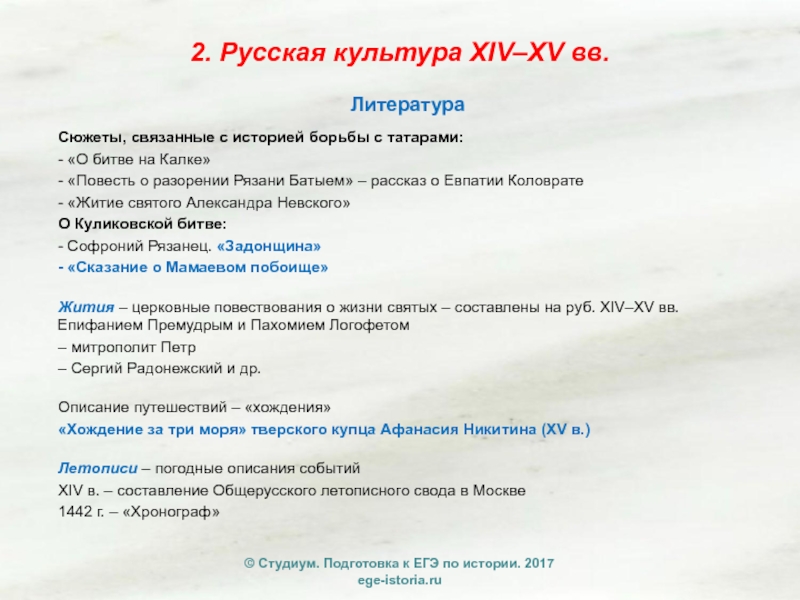 2. Русская культура XIV–XV вв.

Литература

Сюжеты, связанные с историей борьбы с татарами:
- «О битве на Калке»
- «Повесть о разорении Рязани Батыем» – рассказ о Евпатии Коловрате
- «Житие святого Александра Невского»
О Куликовской битве:
- Софроний Рязанец. «Задонщина»
- «Сказание о Мамаевом побоище»

Жития – церковные повествования о жизни святых – составлены на руб. XIV–XV вв. Епифанием Премудрым и Пахомием Логофетом
– митрополит Петр
– Сергий Радонежский и др.

Описание путешествий – «хождения»
«Хождение за три моря» тверского купца Афанасия Никитина (XV в.)

Летописи – погодные описания событий
XIV в. – составление Общерусского летописного свода в Москве
1442 г. – «Хронограф»

© Студиум. Подготовка к ЕГЭ по истории. 2017
ege-istoria.ru